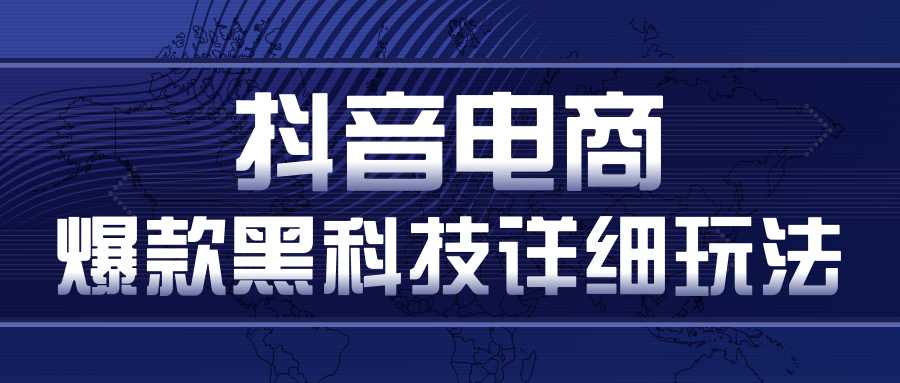 抖音电商
爆款黑科技详细玩法